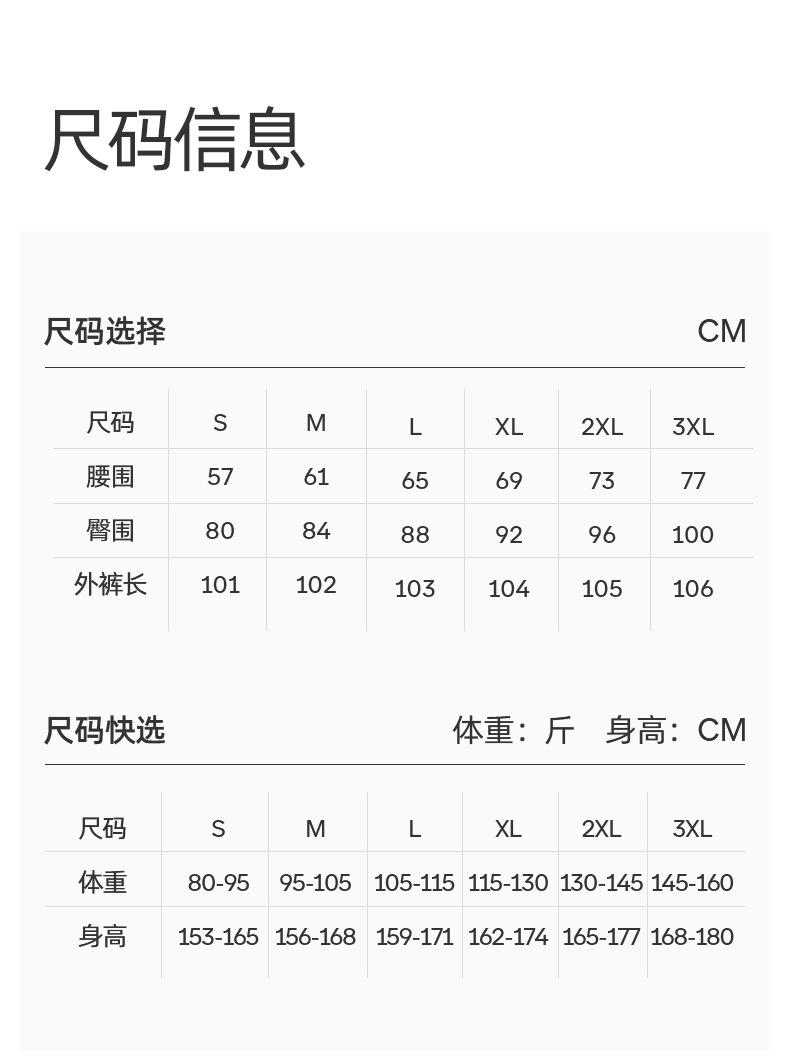 尺码信息

尺码选择

CM

| 尺码 | S | M | L | XL | 2XL | 3XL |
|---|---|---|---|---|---|---|
| 腰围 | 57 | 61 | 65 | 69 | 73 | 77 |
| 臀围 | 80 | 84 | 88 | 92 | 96 | 100 |
| 外裤长 | 101 | 102 | 103 | 104 | 105 | 106 |

尺码快选

体重：斤 身高：CM

| 尺码 | S | M | L | XL | 2XL | 3XL |
|---|---|---|---|---|---|---|
| 体重 | 80-95 | 95-105 | 105-115 | 115-130 | 130-145 | 145-160 |
| 身高 | 153-165 | 156-168 | 159-171 | 162-174 | 165-177 | 168-180 |